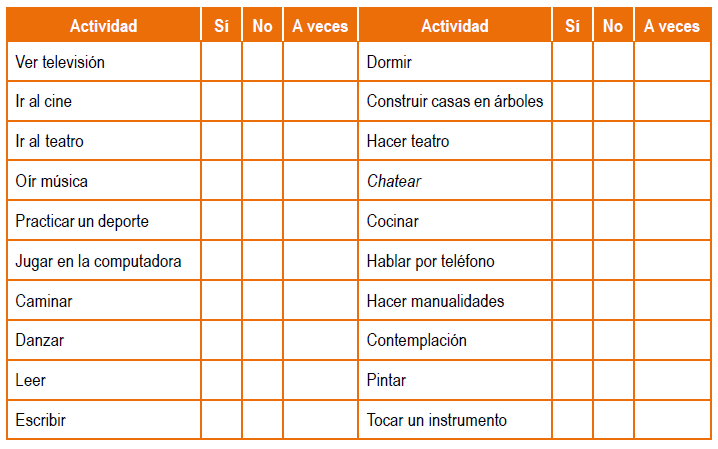 | Actividad | Sí | No | A veces | Actividad | Sí | No | A veces |
|---|---|---|---|---|---|---|---|
| Ver televisión | | | | Dormir | | | |
| Ir al cine | | | | Construir casas en árboles | | | |
| Ir al teatro | | | | Hacer teatro | | | |
| Oír música | | | | Chatear | | | |
| Practicar un deporte | | | | Cocinar | | | |
| Jugar en la computadora | | | | Hablar por teléfono | | | |
| Caminar | | | | Hacer manualidades | | | |
| Danzar | | | | Contemplación | | | |
| Leer | | | | Pintar | | | |
| Escribir | | | | Tocar un instrumento | | | |